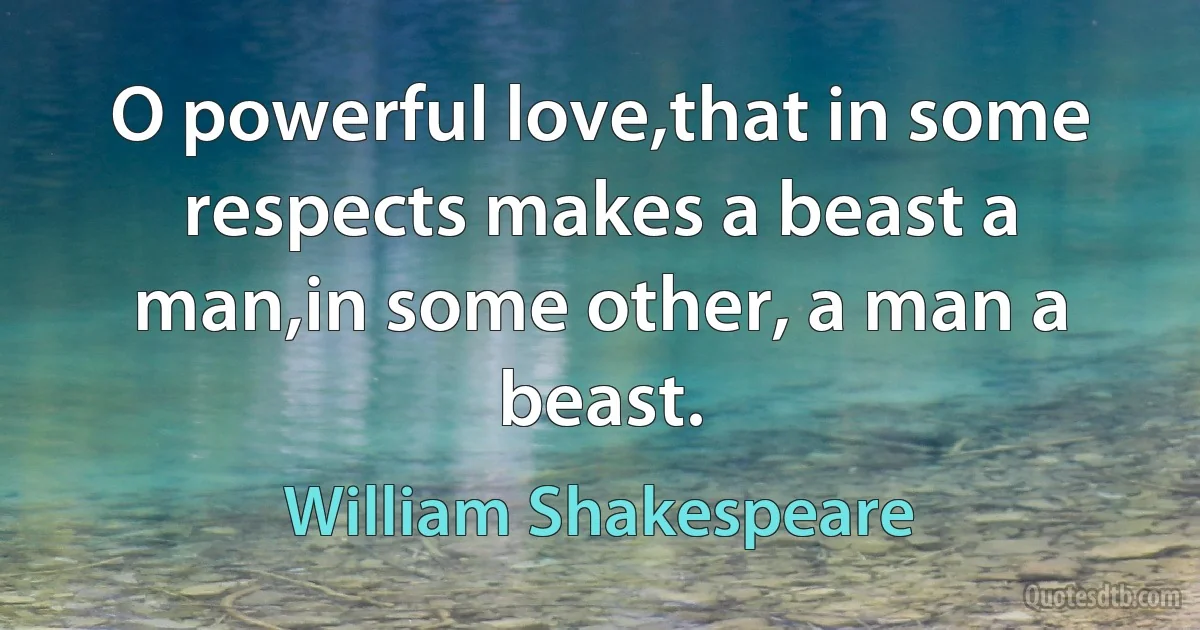 O powerful love,that in some respects makes a beast a man,in some other, a man a beast.

William Shakespeare

Quotesdtb.com